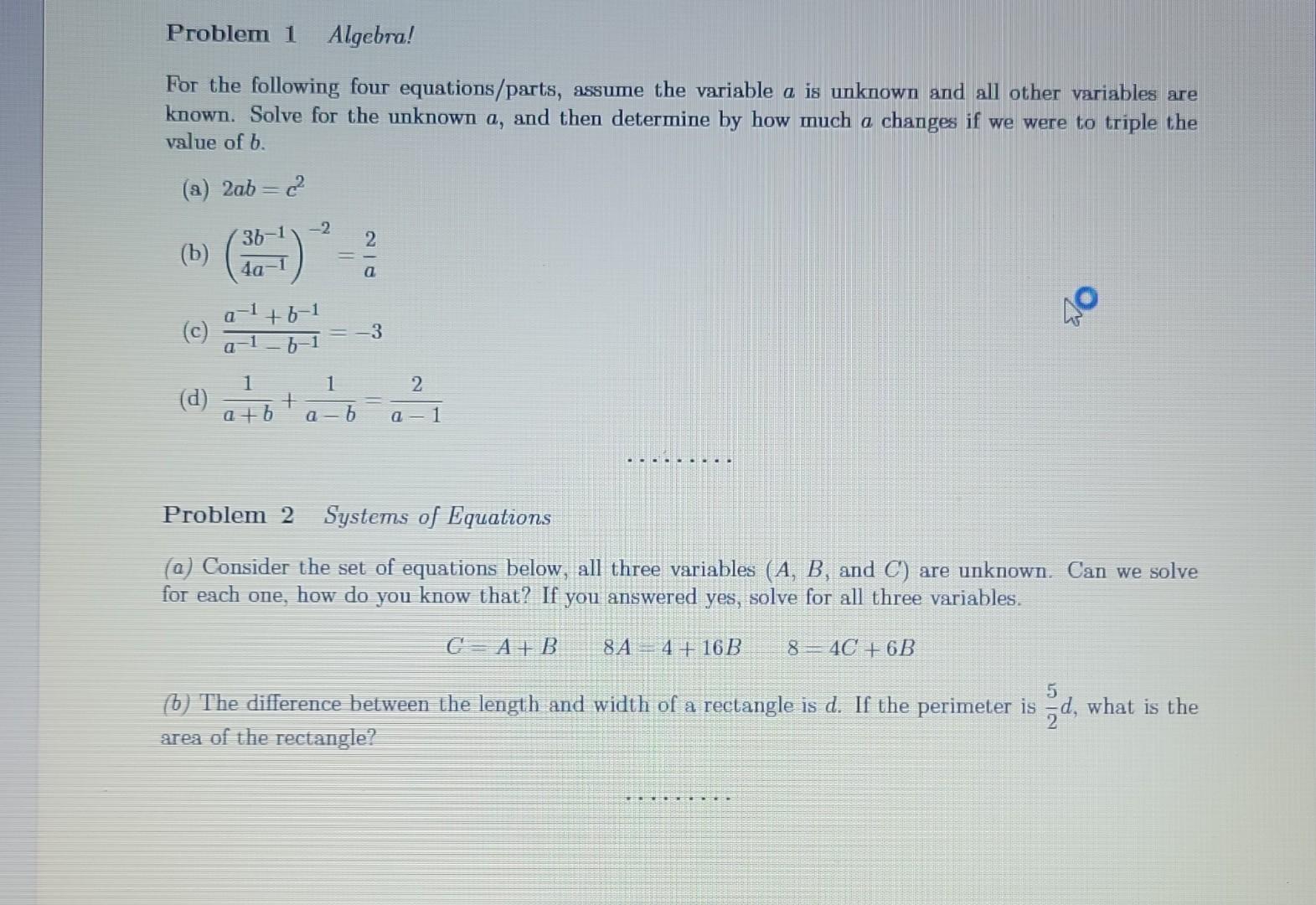 Problem 1 Algebra!

For the following four equations/parts, assume the variable $a$ is unknown and all other variables are known. Solve for the unknown $a$, and then determine by how much $a$ changes if we were to triple the value of $b$.

(a) $2ab = c^2$

(b) $\left(\frac{3b^{-1}}{4a^{-1}}\right)^{-2} = \frac{2}{a}$

(c) $\frac{a^{-1}+b^{-1}}{a^{-1}-b^{-1}} = -3$

(d) $\frac{1}{a+b} + \frac{1}{a-b} = \frac{2}{a-1}$

.........

Problem 2 Systems of Equations

(a) Consider the set of equations below, all three variables ($A$, $B$, and $C$) are unknown. Can we solve for each one, how do you know that? If you answered yes, solve for all three variables.

$C = A + B$ $8A = 4 + 16B$ $8 = 4C + 6B$

(b) The difference between the length and width of a rectangle is $d$. If the perimeter is $\frac{5}{2}d$, what is the area of the rectangle?

.........